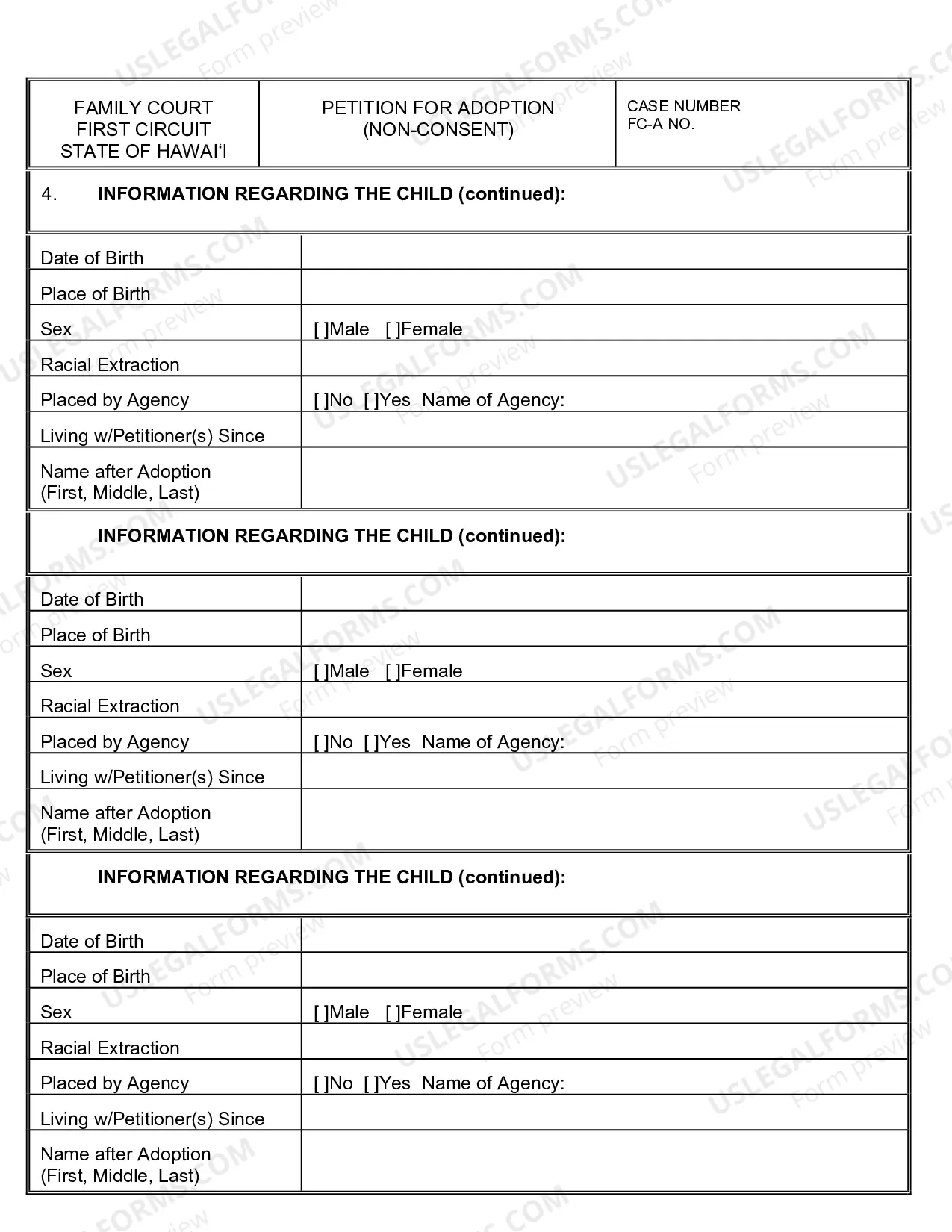 FAMILY COURT
FIRST CIRCUIT
STATE OF HAWAI'I

PETITION FOR ADOPTION
(NON-CONSENT)

CASE NUMBER
FC-A NO.

4. INFORMATION REGARDING THE CHILD (continued):

Date of Birth
Place of Birth
Sex [ ]Male [ ]Female
Racial Extraction
Placed by Agency [ ]No [ ]Yes Name of Agency:
Living w/Petitioner(s) Since
Name after Adoption
(First, Middle, Last)

INFORMATION REGARDING THE CHILD (continued):

Date of Birth
Place of Birth
Sex [ ]Male [ ]Female
Racial Extraction
Placed by Agency [ ]No [ ]Yes Name of Agency:
Living w/Petitioner(s) Since
Name after Adoption
(First, Middle, Last)

INFORMATION REGARDING THE CHILD (continued):

Date of Birth
Place of Birth
Sex [ ]Male [ ]Female
Racial Extraction
Placed by Agency [ ]No [ ]Yes Name of Agency:
Living w/Petitioner(s) Since
Name after Adoption
(First, Middle, Last)

USLEGALFORMS.COM
Form preview